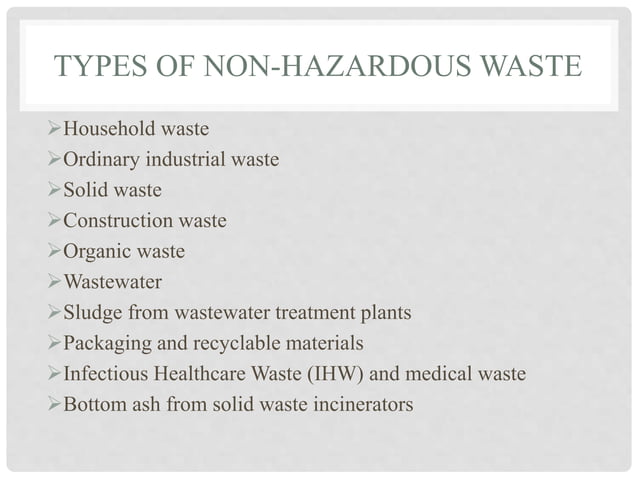 TYPES OF NON-HAZARDOUS WASTE

➢Household waste
➢Ordinary industrial waste
➢Solid waste
➢Construction waste
➢Organic waste
➢Wastewater
➢Sludge from wastewater treatment plants
➢Packaging and recyclable materials
➢Infectious Healthcare Waste (IHW) and medical waste
➢Bottom ash from solid waste incinerators